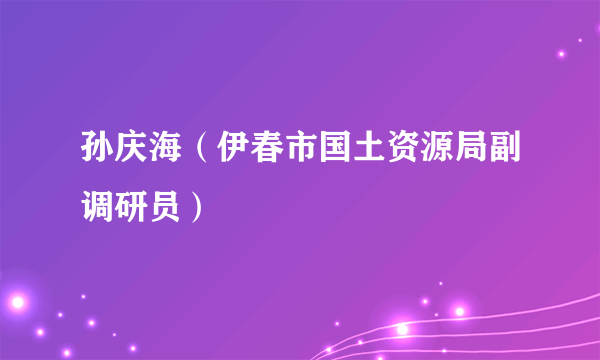 孙庆海（伊春市国土资源局副调研员）